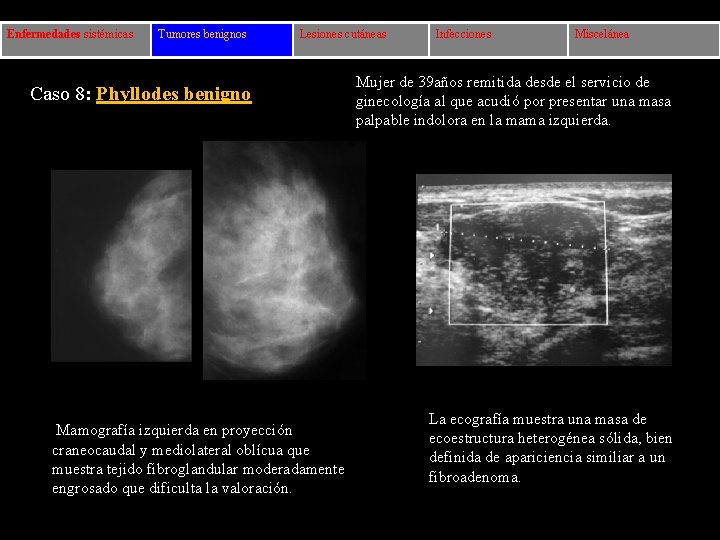 Enfermedades sistémicas Tumores benignos Lesiones cutáneas Infecciones Miscelánea

Caso 8: Phyllodes benigno

Mujer de 39años remitida desde el servicio de ginecología al que acudió por presentar una masa palpable indolora en la mama izquierda.

Mamografía izquierda en proyección craneocaudal y mediolateral oblícua que muestra tejido fibroglandular moderadamente engrosado que dificulta la valoración.

La ecografía muestra una masa de ecoestructura heterogénea sólida, bien definida de apariciencia similiar a un fibroadenoma.